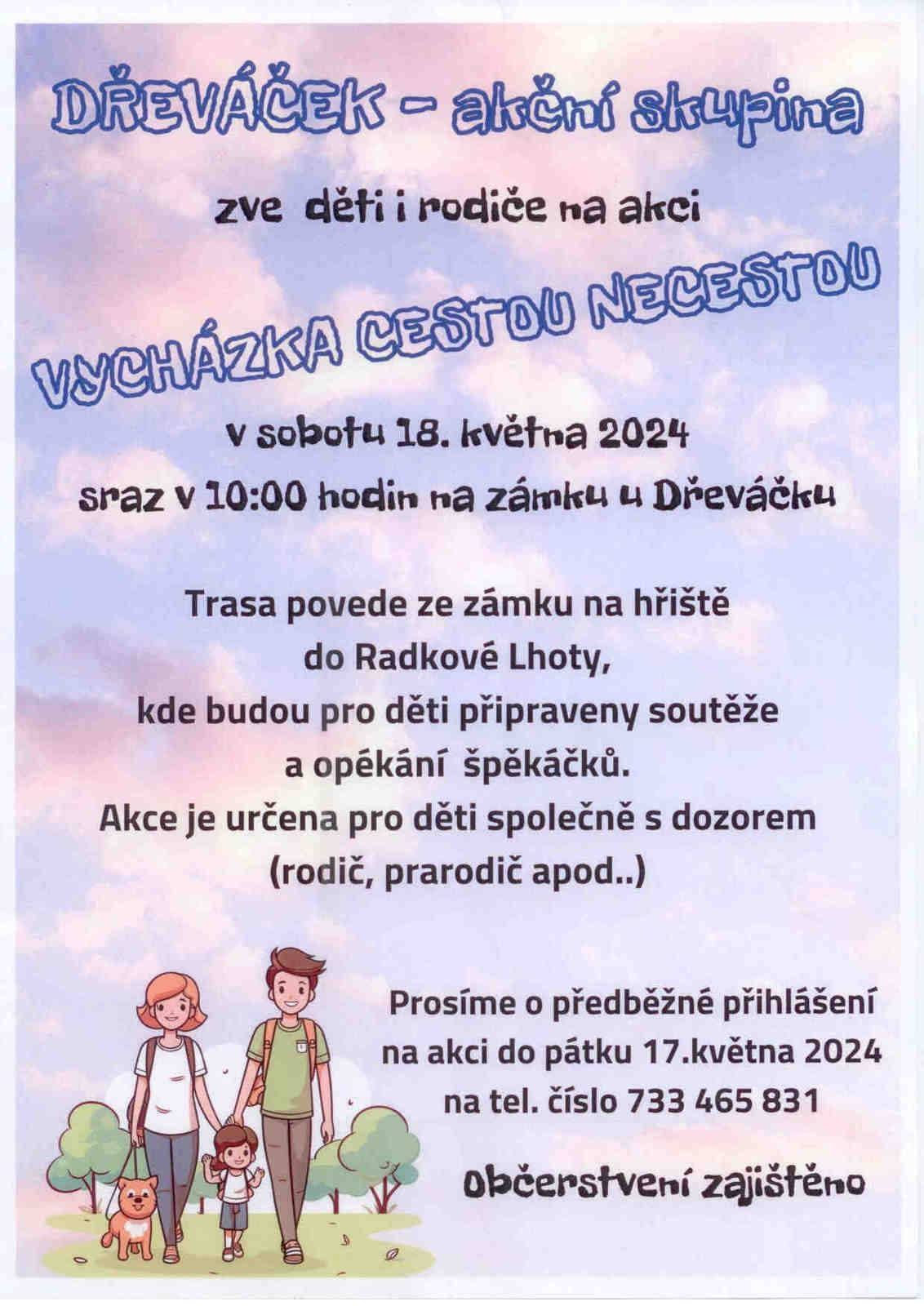 DŘEVÁČEK - akční skupina

zve děti i rodiče na akci

VYCHÁZKA CESTOU NECESTOU

v sobotu 18. května 2024

sraz v 10:00 hodin na zámku u Dřeváčku

Trasa povede ze zámku na hřiště do Radkové Lhoty, kde budou pro děti připraveny soutěže a opékání špěkáčků. Akce je určena pro děti společně s dozorem (rodič, prarodič apod..)

Prosíme o předběžné přihlášení na akci do pátku 17.května 2024 na tel. číslo 733 465 831

Občerstvení zajištěno